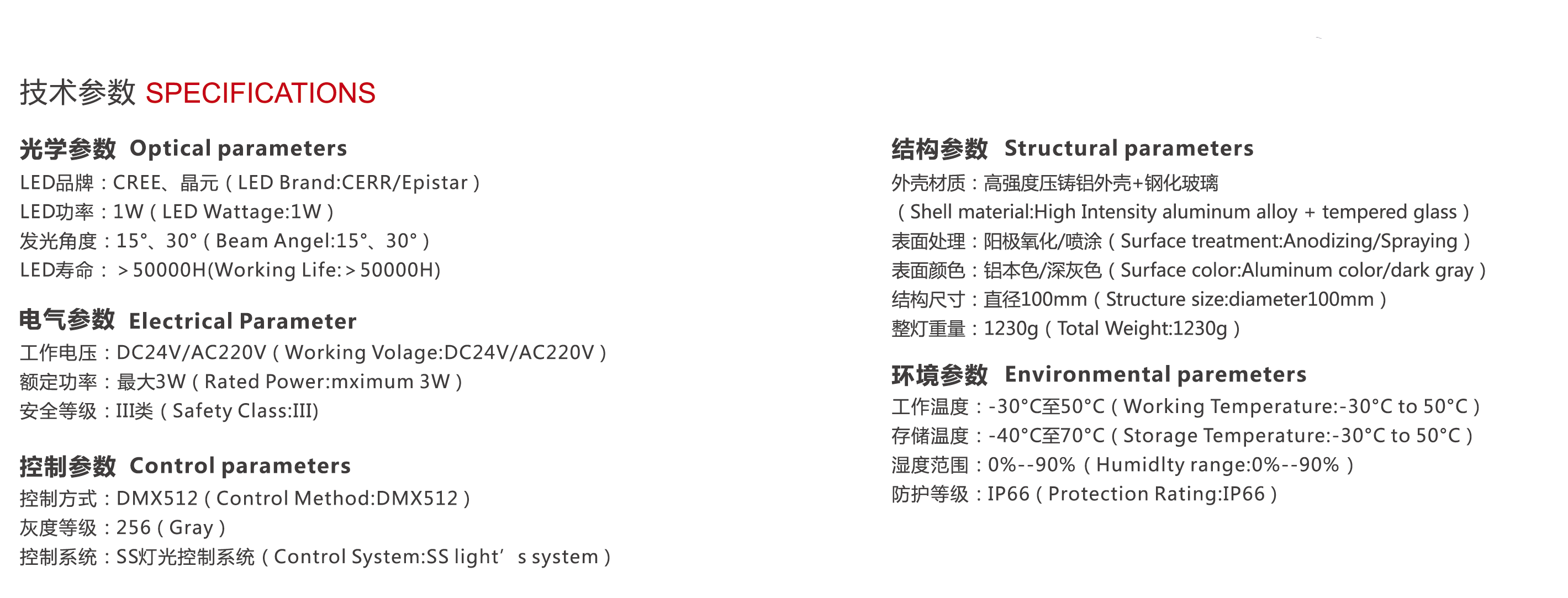 技术参数 SPECIFICATIONS

光学参数 Optical parameters
LED品牌：CREE、晶元（LED Brand:CERR/Epistar）
LED功率：1W（LED Wattage:1W）
发光角度：15°、30°（Beam Angel:15°、30°）
LED寿命：＞50000H(Working Life:＞50000H)

电气参数 Electrical Parameter
工作电压：DC24V/AC220V（Working Volage:DC24V/AC220V）
额定功率：最大3W（Rated Power:mximum 3W）
安全等级：III类（Safety Class:III)

控制参数 Control parameters
控制方式：DMX512（Control Method:DMX512）
灰度等级：256（Gray）
控制系统：SS灯光控制系统（Control System:SS light’s system）

结构参数 Structural parameters
外壳材质：高强度压铸铝外壳+钢化玻璃
（Shell material:High Intensity aluminum alloy + tempered glass）
表面处理：阳极氧化/喷涂（Surface treatment:Anodizing/Spraying）
表面颜色：铝本色/深灰色（Surface color:Aluminum color/dark gray）
结构尺寸：直径100mm（Structure size:diameter100mm）
整灯重量：1230g（Total Weight:1230g）

环境参数 Environmental paremeters
工作温度：-30°C至50°C（Working Temperature:-30°C to 50°C）
存储温度：-40°C至70°C（Storage Temperature:-30°C to 50°C）
湿度范围：0%--90%（Humidlty range:0%--90%）
防护等级：IP66（Protection Rating:IP66）